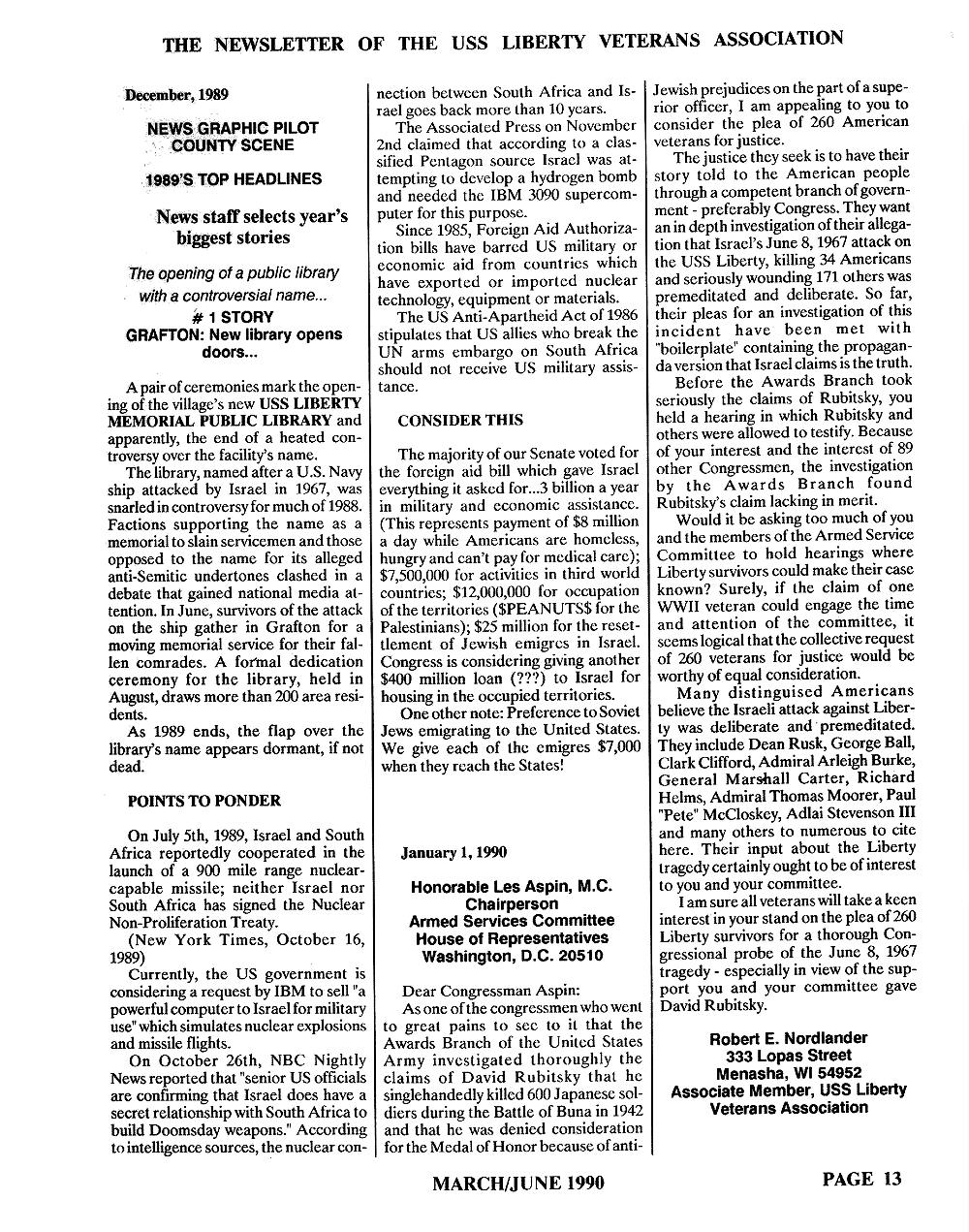 THE NEWSLETTER OF THE USS LIBERTY VETERANS ASSOCIATION

December, 1989

NEWS GRAPHIC PILOT
COUNTY SCENE

1989'S TOP HEADLINES

News staff selects year's biggest stories

The opening of a public library with a controversial name...
# 1 STORY
GRAFTON: New library opens doors...

A pair of ceremonies mark the opening of the village's new USS LIBERTY MEMORIAL PUBLIC LIBRARY and apparently, the end of a heated controversy over the facility's name.

The library, named after a U.S. Navy ship attacked by Israel in 1967, was snarled in controversy for much of 1988. Factions supporting the name as a memorial to slain servicemen and those opposed to the name for its alleged anti-Semitic undertones clashed in a debate that gained national media attention. In June, survivors of the attack on the ship gather in Grafton for a moving memorial service for their fallen comrades. A formal dedication ceremony for the library, held in August, draws more than 200 area residents.

As 1989 ends, the flap over the library's name appears dormant, if not dead.

POINTS TO PONDER

On July 5th, 1989, Israel and South Africa reportedly cooperated in the launch of a 900 mile range nuclear-capable missile; neither Israel nor South Africa has signed the Nuclear Non-Proliferation Treaty.

(New York Times, October 16, 1989)

Currently, the US government is considering a request by IBM to sell "a powerful computer to Israel for military use" which simulates nuclear explosions and missile flights.

On October 26th, NBC Nightly News reported that "senior US officials are confirming that Israel does have a secret relationship with South Africa to build Doomsday weapons." According to intelligence sources, the nuclear connection between South Africa and Israel goes back more than 10 years.

The Associated Press on November 2nd claimed that according to a classified Pentagon source Israel was attempting to develop a hydrogen bomb and needed the IBM 3090 supercomputer for this purpose.

Since 1985, Foreign Aid Authorization bills have barred US military or economic aid from countries which have exported or imported nuclear technology, equipment or materials.

The US Anti-Apartheid Act of 1986 stipulates that US allies who break the UN arms embargo on South Africa should not receive US military assistance.

CONSIDER THIS

The majority of our Senate voted for the foreign aid bill which gave Israel everything it asked for...3 billion a year in military and economic assistance. (This represents payment of $8 million a day while Americans are homeless, hungry and can't pay for medical care); $7,500,000 for activities in third world countries; $12,000,000 for occupation of the territories ($PEANUTS$ for the Palestinians); $25 million for the resettlement of Jewish emigres in Israel. Congress is considering giving another $400 million loan (???) to Israel for housing in the occupied territories.

One other note: Preference to Soviet Jews emigrating to the United States. We give each of the emigres $7,000 when they reach the States!

January 1, 1990

Honorable Les Aspin, M.C.
Chairperson
Armed Services Committee
House of Representatives
Washington, D.C. 20510

Dear Congressman Aspin:

As one of the congressmen who went to great pains to see to it that the Awards Branch of the United States Army investigated thoroughly the claims of David Rubitsky that he singlehandedly killed 600 Japanese soldiers during the Battle of Buna in 1942 and that he was denied consideration for the Medal of Honor because of anti-Jewish prejudices on the part of a superior officer, I am appealing to you to consider the plea of 260 American veterans for justice.

The justice they seek is to have their story told to the American people through a competent branch of government - preferably Congress. They want an in depth investigation of their allegation that Israel's June 8, 1967 attack on the USS Liberty, killing 34 Americans and seriously wounding 171 others was premeditated and deliberate. So far, their pleas for an investigation of this incident have been met with "boilerplate" containing the propaganda version that Israel claims is the truth.

Before the Awards Branch took seriously the claims of Rubitsky, you held a hearing in which Rubitsky and others were allowed to testify. Because of your interest and the interest of 89 other Congressmen, the investigation by the Awards Branch found Rubitsky's claim lacking in merit.

Would it be asking too much of you and the members of the Armed Service Committee to hold hearings where Liberty survivors could make their case known? Surely, if the claim of one WWII veteran could engage the time and attention of the committee, it seems logical that the collective request of 260 veterans for justice would be worthy of equal consideration.

Many distinguised Americans believe the Israeli attack against Liberty was deliberate and premeditated. They include Dean Rusk, George Ball, Clark Clifford, Admiral Arleigh Burke, General Marshall Carter, Richard Helms, Admiral Thomas Moorer, Paul "Pete" McCloskey, Adlai Stevenson III and many others to numerous to cite here. Their input about the Liberty tragedy certainly ought to be of interest to you and your committee.

I am sure all veterans will take a keen interest in your stand on the plea of 260 Liberty survivors for a thorough Congressional probe of the June 8, 1967 tragedy - especially in view of the support you and your committee gave David Rubitsky.

Robert E. Nordlander
333 Lopas Street
Menasha, WI 54952
Associate Member, USS Liberty Veterans Association

MARCH/JUNE 1990

PAGE 13